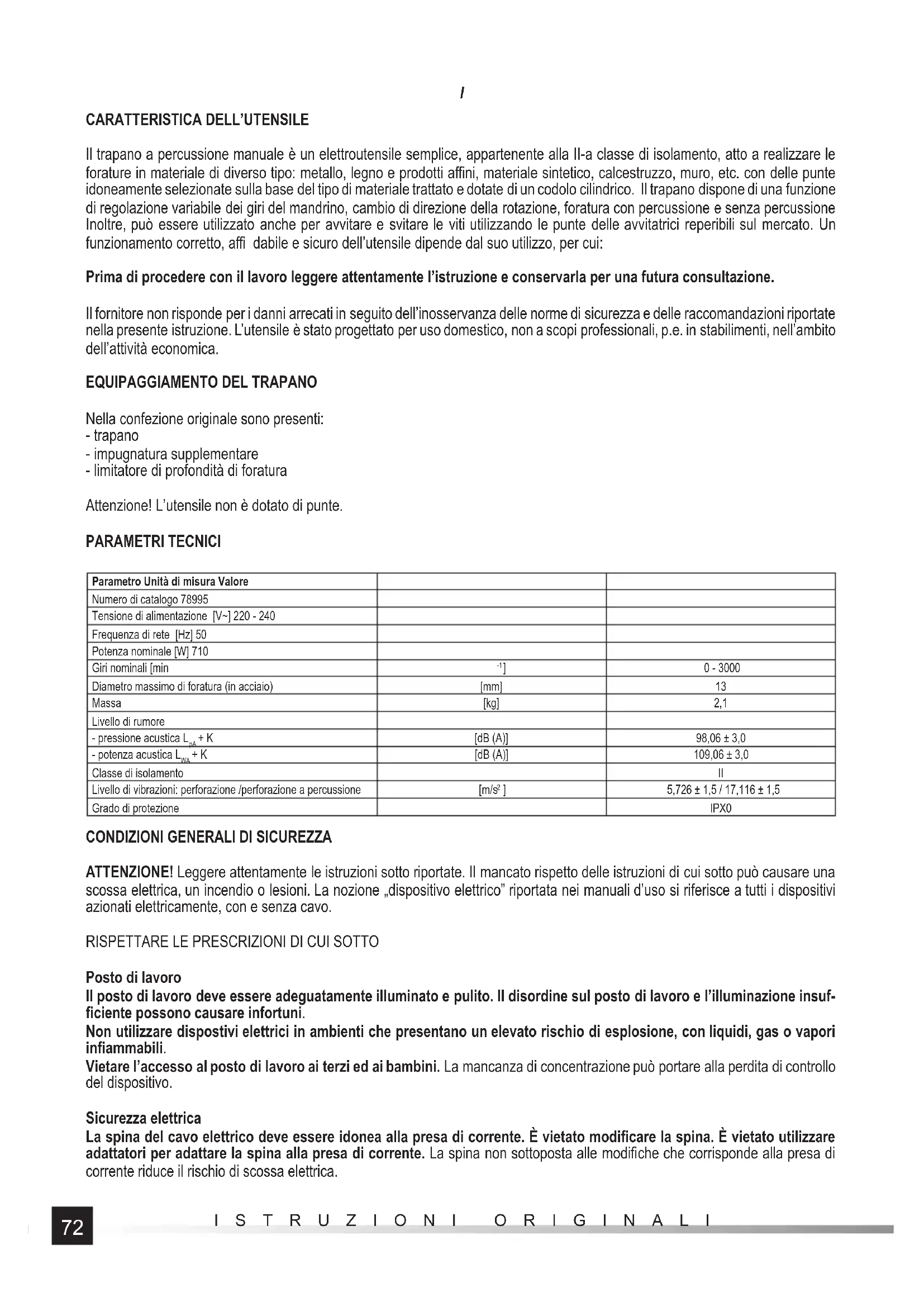 I

CARATTERISTICA DELL'UTENSILE

Il trapano a percussione manuale è un elettroutensile semplice, appartenente alla II-a classe di isolamento, atto a realizzare le forature in materiale di diverso tipo: metallo, legno e prodotti affini, materiale sintetico, calcestruzzo, muro, etc. con delle punte idoneamente selezionate sulla base del tipo di materiale trattato e dotate di un codolo cilindrico. Il trapano dispone di una funzione di regolazione variabile dei giri del mandrino, cambio di direzione della rotazione, foratura con percussione e senza percussione Inoltre, può essere utilizzato anche per avvitare e svitare le viti utilizzando le punte delle avvitatrici reperibili sul mercato. Un funzionamento corretto, affi dabile e sicuro dell'utensile dipende dal suo utilizzo, per cui:

Prima di procedere con il lavoro leggere attentamente l'istruzione e conservarla per una futura consultazione.

Il fornitore non risponde per i danni arrecati in seguito dell'inosservanza delle norme di sicurezza e delle raccomandazioni riportate nella presente istruzione. L'utensile è stato progettato per uso domestico, non a scopi professionali, p.e. in stabilimenti, nell'ambito dell'attività economica.

EQUIPAGGIAMENTO DEL TRAPANO

Nella confezione originale sono presenti:
- trapano
- impugnatura supplementare
- limitatore di profondità di foratura

Attenzione! L'utensile non è dotato di punte.

PARAMETRI TECNICI

| Parametro Unità di misura Valore | | |
|---|---|---|
| Numero di catalogo 78995 | | |
| Tensione di alimentazione [V~] 220 - 240 | | |
| Frequenza di rete [Hz] 50 | | |
| Potenza nominale [W] 710 | | |
| Giri nominali [min | $^{-1}$] | 0 - 3000 |
| Diametro massimo di foratura (in acciaio) | [mm] | 13 |
| Massa | [kg] | 2,1 |
| Livello di rumore | | |
| - pressione acustica $L_{pA}$ + K | [dB (A)] | 98,06 ± 3,0 |
| - potenza acustica $L_{WA}$ + K | [dB (A)] | 109,06 ± 3,0 |
| Classe di isolamento | | II |
| Livello di vibrazioni: perforazione /perforazione a percussione | [m/s$^2$ ] | 5,726 ± 1,5 / 17,116 ± 1,5 |
| Grado di protezione | | IPX0 |

CONDIZIONI GENERALI DI SICUREZZA

ATTENZIONE! Leggere attentamente le istruzioni sotto riportate. Il mancato rispetto delle istruzioni di cui sotto può causare una scossa elettrica, un incendio o lesioni. La nozione „dispositivo elettrico" riportata nei manuali d'uso si riferisce a tutti i dispositivi azionati elettricamente, con e senza cavo.

RISPETTARE LE PRESCRIZIONI DI CUI SOTTO

Posto di lavoro
Il posto di lavoro deve essere adeguatamente illuminato e pulito. Il disordine sul posto di lavoro e l'illuminazione insufficiente possono causare infortuni.
Non utilizzare dispostivi elettrici in ambienti che presentano un elevato rischio di esplosione, con liquidi, gas o vapori infiammabili.
Vietare l'accesso al posto di lavoro ai terzi ed ai bambini. La mancanza di concentrazione può portare alla perdita di controllo del dispositivo.

Sicurezza elettrica
La spina del cavo elettrico deve essere idonea alla presa di corrente. È vietato modificare la spina. È vietato utilizzare adattatori per adattare la spina alla presa di corrente. La spina non sottoposta alle modifiche che corrisponde alla presa di corrente riduce il rischio di scossa elettrica.

72 ISTRUZIONI ORIGINALI